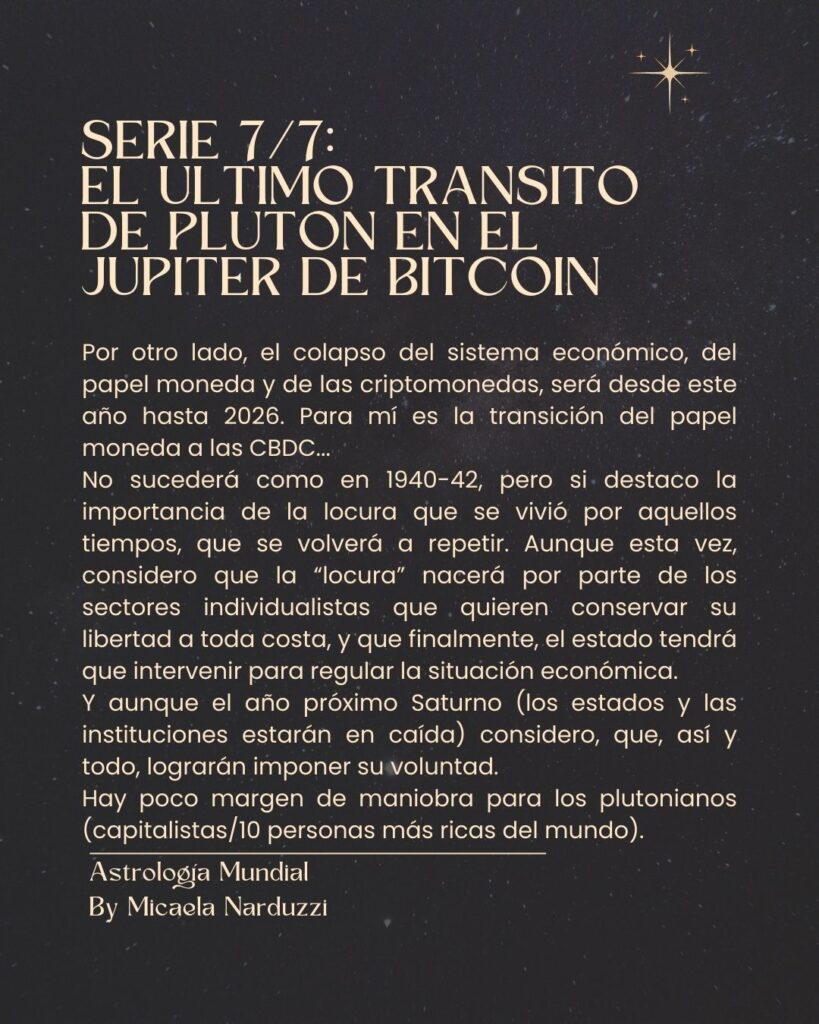 SERIE 7/7:
EL ULTIMO TRANSITO DE PLUTON EN EL JUPITER DE BITCOIN

Por otro lado, el colapso del sistema económico, del papel moneda y de las criptomonedas, será desde este año hasta 2026. Para mí es la transición del papel moneda a las CBDC...
No sucederá como en 1940-42, pero si destaco la importancia de la locura que se vivió por aquellos tiempos, que se volverá a repetir. Aunque esta vez, considero que la "locura" nacerá por parte de los sectores individualistas que quieren conservar su libertad a toda costa, y que finalmente, el estado tendrá que intervenir para regular la situación económica.
Y aunque el año próximo Saturno (los estados y las instituciones estarán en caída) considero, que, así y todo, lograrán imponer su voluntad.
Hay poco margen de maniobra para los plutonianos (capitalistas/10 personas más ricas del mundo).

Astrología Mundial
By Micaela Narduzzi